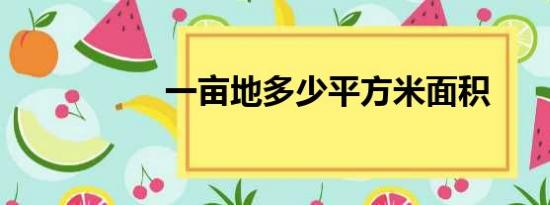 一亩地多少平方米面积